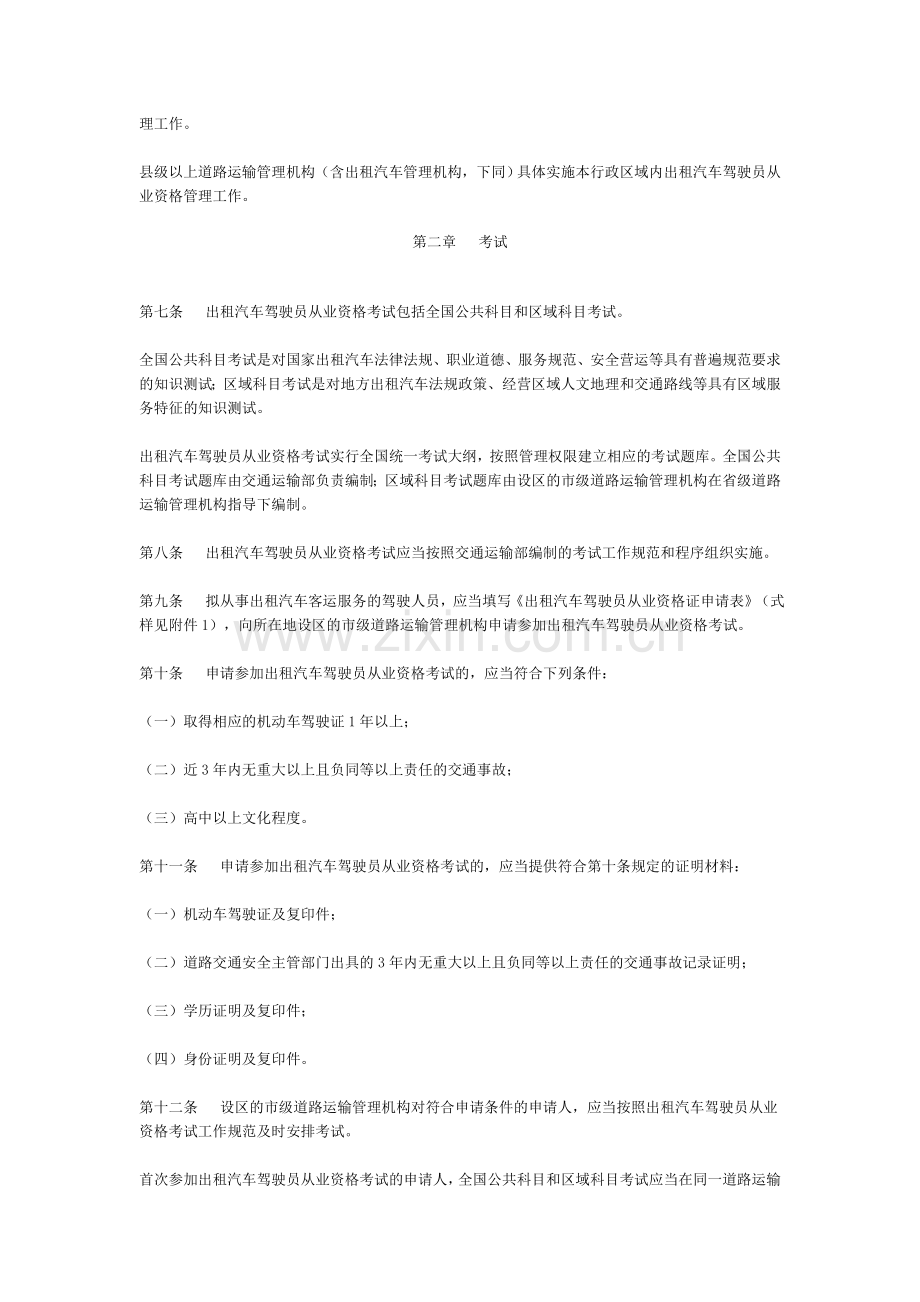 理工作。

县级以上道路运输管理机构（含出租汽车管理机构，下同）具体实施本行政区域内出租汽车驾驶员从业资格管理工作。

第二章　考试

第七条　出租汽车驾驶员从业资格考试包括全国公共科目和区域科目考试。

全国公共科目考试是对国家出租汽车法律法规、职业道德、服务规范、安全营运等具有普遍规范要求的知识测试；区域科目考试是对地方出租汽车法规政策、经营区域人文地理和交通路线等具有区域服务特征的知识测试。

出租汽车驾驶员从业资格考试实行全国统一考试大纲，按照管理权限建立相应的考试题库。全国公共科目考试题库由交通运输部负责编制；区域科目考试题库由设区的市级道路运输管理机构在省级道路运输管理机构指导下编制。

第八条　出租汽车驾驶员从业资格考试应当按照交通运输部编制的考试工作规范和程序组织实施。

第九条　拟从事出租汽车客运服务的驾驶人员，应当填写《出租汽车驾驶员从业资格证申请表》（式样见附件1），向所在地设区的市级道路运输管理机构申请参加出租汽车驾驶员从业资格考试。

第十条　申请参加出租汽车驾驶员从业资格考试的，应当符合下列条件：

（一）取得相应的机动车驾驶证1年以上；

（二）近3年内无重大以上且负同等以上责任的交通事故；

（三）高中以上文化程度。

第十一条　申请参加出租汽车驾驶员从业资格考试的，应当提供符合第十条规定的证明材料：

（一）机动车驾驶证及复印件；

（二）道路交通安全主管部门出具的3年内无重大以上且负同等以上责任的交通事故记录证明；

（三）学历证明及复印件；

（四）身份证明及复印件。

第十二条　设区的市级道路运输管理机构对符合申请条件的申请人，应当按照出租汽车驾驶员从业资格考试工作规范及时安排考试。

首次参加出租汽车驾驶员从业资格考试的申请人，全国公共科目和区域科目考试应当在同一道路运输

www.zixin.com.cn